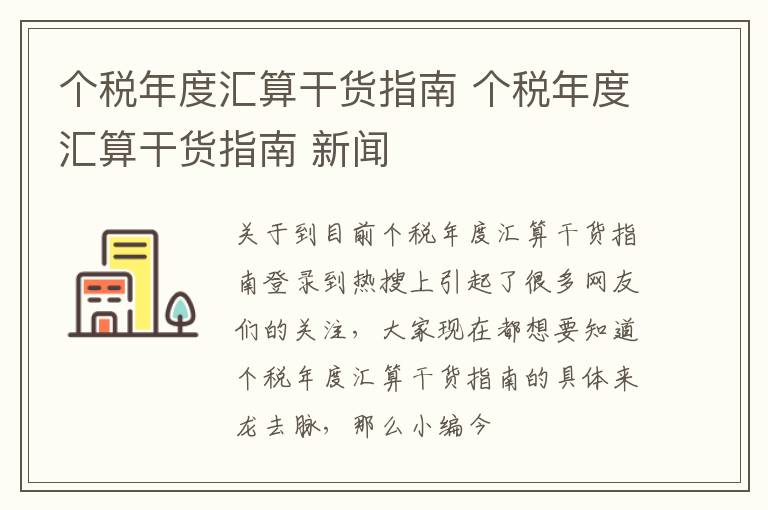 个税年度汇算干货指南 个税年度汇算干货指南 新闻

关于到目前个税年度汇算干货指南登录到热搜上引起了很多网友们的关注，大家现在都想要知道个税年度汇算干货指南的具体来龙去脉，那么小编今